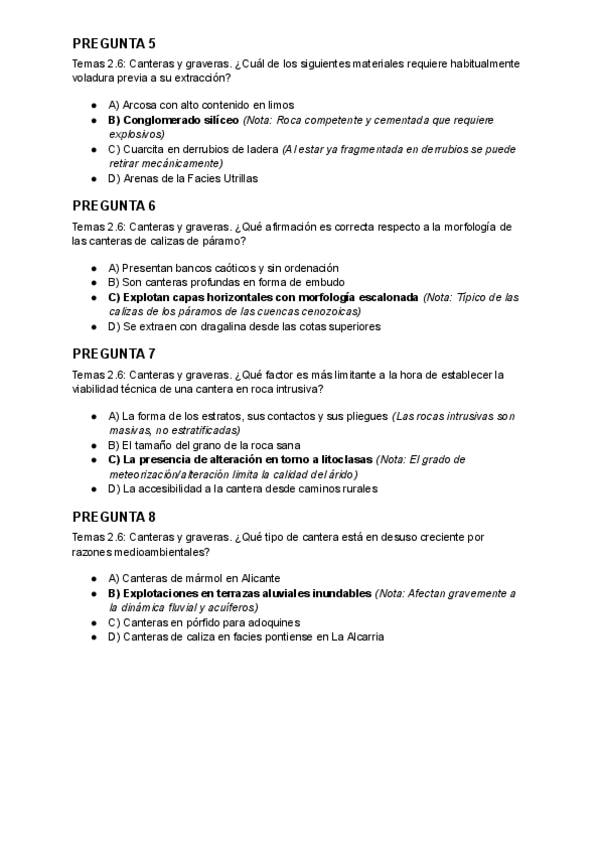 PREGUNTA 5

Temas 2.6: Canteras y graveras. ¿Cuál de los siguientes materiales requiere habitualmente voladura previa a su extracción?

• A) Arcosa con alto contenido en limos
• B) Conglomerado silíceo (Nota: Roca competente y cementada que requiere explosivos)
• C) Cuarcita en derrubios de ladera (Al estar ya fragmentada en derrubios se puede retirar mecánicamente)
• D) Arenas de la Facies Utrillas

PREGUNTA 6

Temas 2.6: Canteras y graveras. ¿Qué afirmación es correcta respecto a la morfología de las canteras de calizas de páramo?

• A) Presentan bancos caóticos y sin ordenación
• B) Son canteras profundas en forma de embudo
• C) Explotan capas horizontales con morfología escalonada (Nota: Típico de las calizas de los páramos de las cuencas cenozoicas)
• D) Se extraen con dragalina desde las cotas superiores

PREGUNTA 7

Temas 2.6: Canteras y graveras. ¿Qué factor es más limitante a la hora de establecer la viabilidad técnica de una cantera en roca intrusiva?

• A) La forma de los estratos, sus contactos y sus pliegues (Las rocas intrusivas son masivas, no estratificadas)
• B) El tamaño del grano de la roca sana
• C) La presencia de alteración en torno a litoclasas (Nota: El grado de meteorización/alteración limita la calidad del árido)
• D) La accesibilidad a la cantera desde caminos rurales

PREGUNTA 8

Temas 2.6: Canteras y graveras. ¿Qué tipo de cantera está en desuso creciente por razones medioambientales?

• A) Canteras de mármol en Alicante
• B) Explotaciones en terrazas aluviales inundables (Nota: Afectan gravemente a la dinámica fluvial y acuíferos)
• C) Canteras en pórfido para adoquines
• D) Canteras de caliza en facies pontiense en La Alcarria